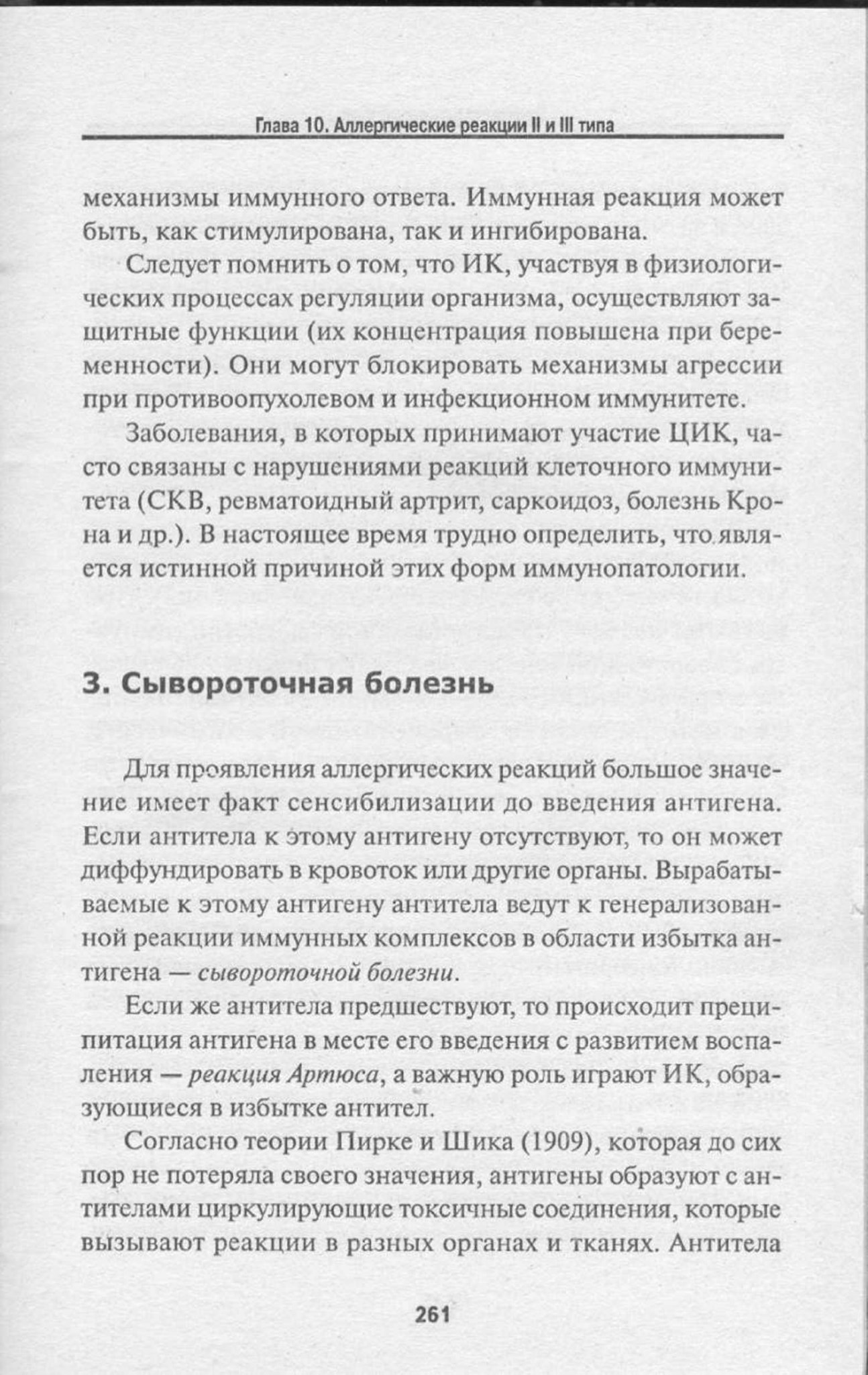 Глава 10. Аллергические реакции II и III типа

механизмы иммунного ответа. Иммунная реакция может быть, как стимулирована, так и ингибирована.

Следует помнить о том, что ИК, участвуя в физиологических процессах регуляции организма, осуществляют защитные функции (их концентрация повышена при беременности). Они могут блокировать механизмы агрессии при противоопухолевом и инфекционном иммунитете.

Заболевания, в которых принимают участие ЦИК, часто связаны с нарушениями реакций клеточного иммунитета (СКВ, ревматоидный артрит, саркоидоз, болезнь Крона и др.). В настоящее время трудно определить, что является истинной причиной этих форм иммунопатологии.

3. Сывороточная болезнь

Для проявления аллергических реакций большое значение имеет факт сенсибилизации до введения антигена. Если антитела к этому антигену отсутствуют, то он может диффундировать в кровоток или другие органы. Вырабатываемые к этому антигену антитела ведут к генерализованной реакции иммунных комплексов в области избытка антигена — сывороточной болезни.

Если же антитела предшествуют, то происходит преципитация антигена в месте его введения с развитием воспаления — реакция Артюса, а важную роль играют ИК, образующиеся в избытке антител.

Согласно теории Пирке и Шика (1909), которая до сих пор не потеряла своего значения, антигены образуют с антителами циркулирующие токсичные соединения, которые вызывают реакции в разных органах и тканях. Антитела

261